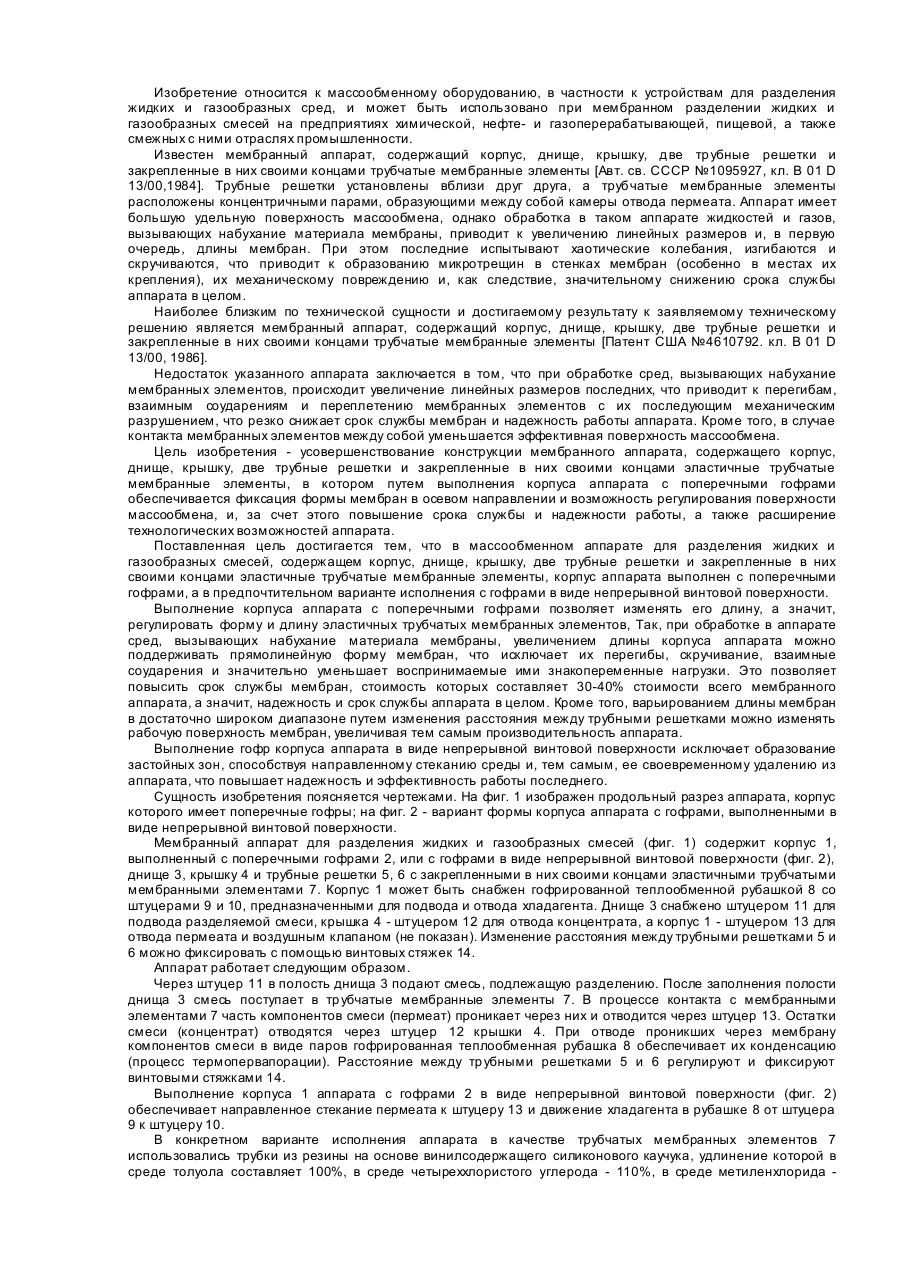 Изобретение относится к массообменному оборудованию, в частности к устройствам для разделения жидких и газообразных сред, и может быть использовано при мембранном разделении жидких и газообразных смесей на предприятиях химической, нефте- и газоперерабатывающей, пищевой, а также смежных с ними отраслях промышленности.

Известен мембранный аппарат, содержащий корпус, днище, крышку, две трубные решетки и закрепленные в них своими концами трубчатые мембранные элементы [Авт. св. СССР №1095927, кл. В 01 D 13/00,1984]. Трубные решетки установлены вблизи друг друга, а трубчатые мембранные элементы расположены концентричными парами, образующими между собой камеры отвода пермеата. Аппарат имеет большую удельную поверхность массообмена, однако обработка в таком аппарате жидкостей и газов, вызывающих набухание материала мембраны, приводит к увеличению линейных размеров и, в первую очередь, длины мембран. При этом последние испытывают хаотические колебания, изгибаются и скручиваются, что приводит к образованию микротрещин в стенках мембран (особенно в местах их крепления), их механическому повреждению и, как следствие, значительному снижению срока службы аппарата в целом.

Наиболее близким по технической сущности и достигаемому результату к заявляемому техническому решению является мембранный аппарат, содержащий корпус, днище, крышку, две трубные решетки и закрепленные в них своими концами трубчатые мембранные элементы [Патент США №4610792. кл. В 01 D 13/00, 1986].

Недостаток указанного аппарата заключается в том, что при обработке сред, вызывающих набухание мембранных элементов, происходит увеличение линейных размеров последних, что приводит к перегибам, взаимным соударениям и переплетению мембранных элементов с их последующим механическим разрушением, что резко снижает срок службы мембран и надежность работы аппарата. Кроме того, в случае контакта мембранных элементов между собой уменьшается эффективная поверхность массообмена.

Цель изобретения - усовершенствование конструкции мембранного аппарата, содержащего корпус, днище, крышку, две трубные решетки и закрепленные в них своими концами эластичные трубчатые мембранные элементы, в котором путем выполнения корпуса аппарата с поперечными гофрами обеспечивается фиксация формы мембран в осевом направлении и возможность регулирования поверхности массообмена, и, за счет этого повышение срока службы и надежности работы, а также расширение технологических возможностей аппарата.

Поставленная цель достигается тем, что в массообменном аппарате для разделения жидких и газообразных смесей, содержащем корпус, днище, крышку, две трубные решетки и закрепленные в них своими концами эластичные трубчатые мембранные элементы, корпус аппарата выполнен с поперечными гофрами, а в предпочтительном варианте исполнения с гофрами в виде непрерывной винтовой поверхности.

Выполнение корпуса аппарата с поперечными гофрами позволяет изменять его длину, а значит, регулировать форму и длину эластичных трубчатых мембранных элементов, Так, при обработке в аппарате сред, вызывающих набухание материала мембраны, увеличением длины корпуса аппарата можно поддерживать прямолинейную форму мембран, что исключает их перегибы, скручивание, взаимные соударения и значительно уменьшает воспринимаемые ими знакопеременные нагрузки. Это позволяет повысить срок службы мембран, стоимость которых составляет 30-40% стоимости всего мембранного аппарата, а значит, надежность и срок службы аппарата в целом. Кроме того, варьированием длины мембран в достаточно широком диапазоне путем изменения расстояния между трубными решетками можно изменять рабочую поверхность мембран, увеличивая тем самым производительность аппарата.

Выполнение гофр корпуса аппарата в виде непрерывной винтовой поверхности исключает образование застойных зон, способствуя направленному стеканию среды и, тем самым, ее своевременному удалению из аппарата, что повышает надежность и эффективность работы последнего.

Сущность изобретения поясняется чертежами. На фиг. 1 изображен продольный разрез аппарата, корпус которого имеет поперечные гофры; на фиг. 2 - вариант формы корпуса аппарата с гофрами, выполненными в виде непрерывной винтовой поверхности.

Мембранный аппарат для разделения жидких и газообразных смесей (фиг. 1) содержит корпус 1, выполненный с поперечными гофрами 2, или с гофрами в виде непрерывной винтовой поверхности (фиг. 2), днище 3, крышку 4 и трубные решетки 5, 6 с закрепленными в них своими концами эластичными трубчатыми мембранными элементами 7. Корпус 1 может быть снабжен гофрированной теплообменной рубашкой 8 со штуцерами 9 и 10, предназначенными для подвода и отвода хладагента. Днище 3 снабжено штуцером 11 для подвода разделяемой смеси, крышка 4 - штуцером 12 для отвода концентрата, а корпус 1 - штуцером 13 для отвода пермеата и воздушным клапаном (не показан). Изменение расстояния между трубными решетками 5 и 6 можно фиксировать с помощью винтовых стяжек 14.

Аппарат работает следующим образом.

Через штуцер 11 в полость днища 3 подают смесь, подлежащую разделению. После заполнения полости днища 3 смесь поступает в трубчатые мембранные элементы 7. В процессе контакта с мембранными элементами 7 часть компонентов смеси (пермеат) проникает через них и отводится через штуцер 13. Остатки смеси (концентрат) отводятся через штуцер 12 крышки 4. При отводе проникших через мембрану компонентов смеси в виде паров гофрированная теплообменная рубашка 8 обеспечивает их конденсацию (процесс термопервапорации). Расстояние между трубными решетками 5 и 6 регулируют и фиксируют винтовыми стяжками 14.

Выполнение корпуса 1 аппарата с гофрами 2 в виде непрерывной винтовой поверхности (фиг. 2) обеспечивает направленное стекание пермеата к штуцеру 13 и движение хладагента в рубашке 8 от штуцера 9 к штуцеру 10.

В конкретном варианте исполнения аппарата в качестве трубчатых мембранных элементов 7 использовались трубки из резины на основе винилсодержащего силиконового каучука, удлинение которой в среде толуола составляет 100%, в среде четыреххлористого углерода - 110%, в среде метиленхлорида -